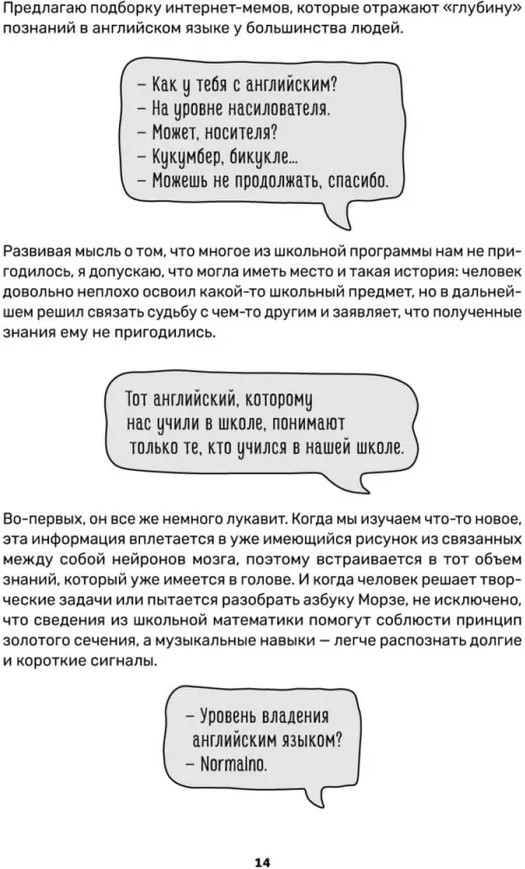 Предлагаю подборку интернет-мемов, которые отражают «глубину» познаний в английском языке у большинства людей.

– Как у тебя с английским?
– На уровне насилователя.
– Может, носителя?
– Кукумбер, бикукле...
– Можешь не продолжать, спасибо.

Развивая мысль о том, что многое из школьной программы нам не пригодилось, я допускаю, что могла иметь место и такая история: человек довольно неплохо освоил какой-то школьный предмет, но в дальнейшем решил связать судьбу с чем-то другим и заявляет, что полученные знания ему не пригодились.

Тот английский, которому нас учили в школе, понимают только те, кто учился в нашей школе.

Во-первых, он все же немного лукавит. Когда мы изучаем что-то новое, эта информация вплетается в уже имеющийся рисунок из связанных между собой нейронов мозга, поэтому встраивается в тот объем знаний, который уже имеется в голове. И когда человек решает творческие задачи или пытается разобрать азбуку Морзе, не исключено, что сведения из школьной математики помогут соблюсти принцип золотого сечения, а музыкальные навыки — легче распознать долгие и короткие сигналы.

– Уровень владения английским языком?
– Normalno.

14